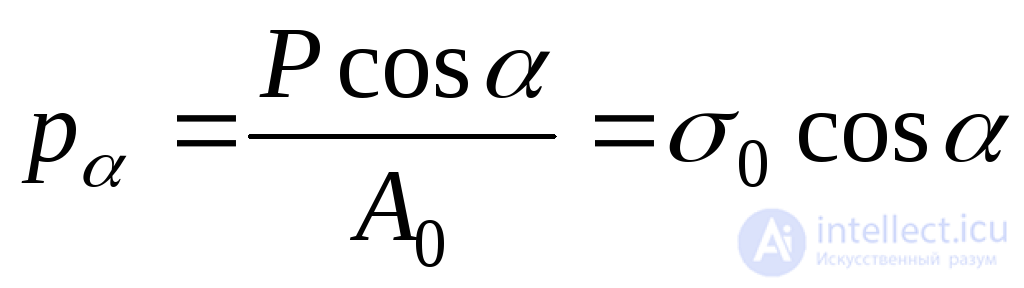 $p_\alpha = \frac{P\cos\alpha}{A_0} = \sigma_0 \cos\alpha$

intellect.icu
Искусственный разум